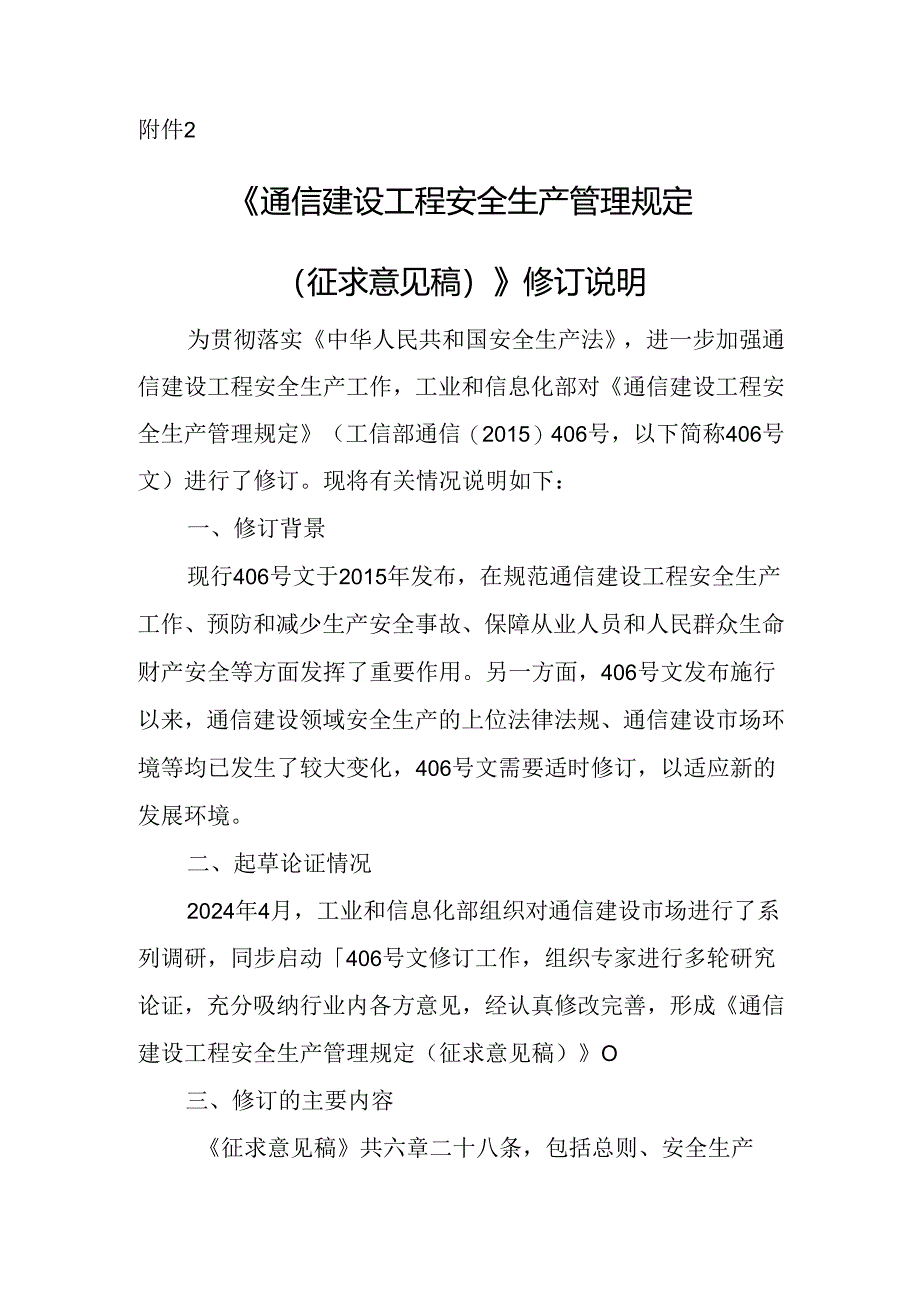 附件2

《通信建设工程安全生产管理规定

（征求意见稿）》修订说明

为贯彻落实《中华人民共和国安全生产法》，进一步加强通信建设工程安全生产工作，工业和信息化部对《通信建设工程安全生产管理规定》（工信部通信（2015）406号，以下简称406号文）进行了修订。现将有关情况说明如下：

一、修订背景

现行406号文于2015年发布，在规范通信建设工程安全生产工作、预防和减少生产安全事故、保障从业人员和人民群众生命财产安全等方面发挥了重要作用。另一方面，406号文发布施行以来，通信建设领域安全生产的上位法律法规、通信建设市场环境等均已发生了较大变化，406号文需要适时修订，以适应新的发展环境。

二、起草论证情况

2024年4月，工业和信息化部组织对通信建设市场进行了系列调研，同步启动「406号文修订工作，组织专家进行多轮研究论证，充分吸纳行业内各方意见，经认真修改完善，形成《通信建设工程安全生产管理规定（征求意见稿）》O

三、修订的主要内容

《征求意见稿》共六章二十八条，包括总则、安全生产